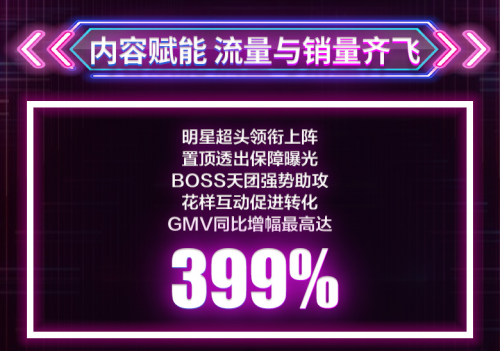 内容赋能 流量与销量齐飞

明星超头领衔上阵
置顶透出保障曝光
BOSS天团强势助攻
花样互动促进转化
GMV同比增幅最高达

399%